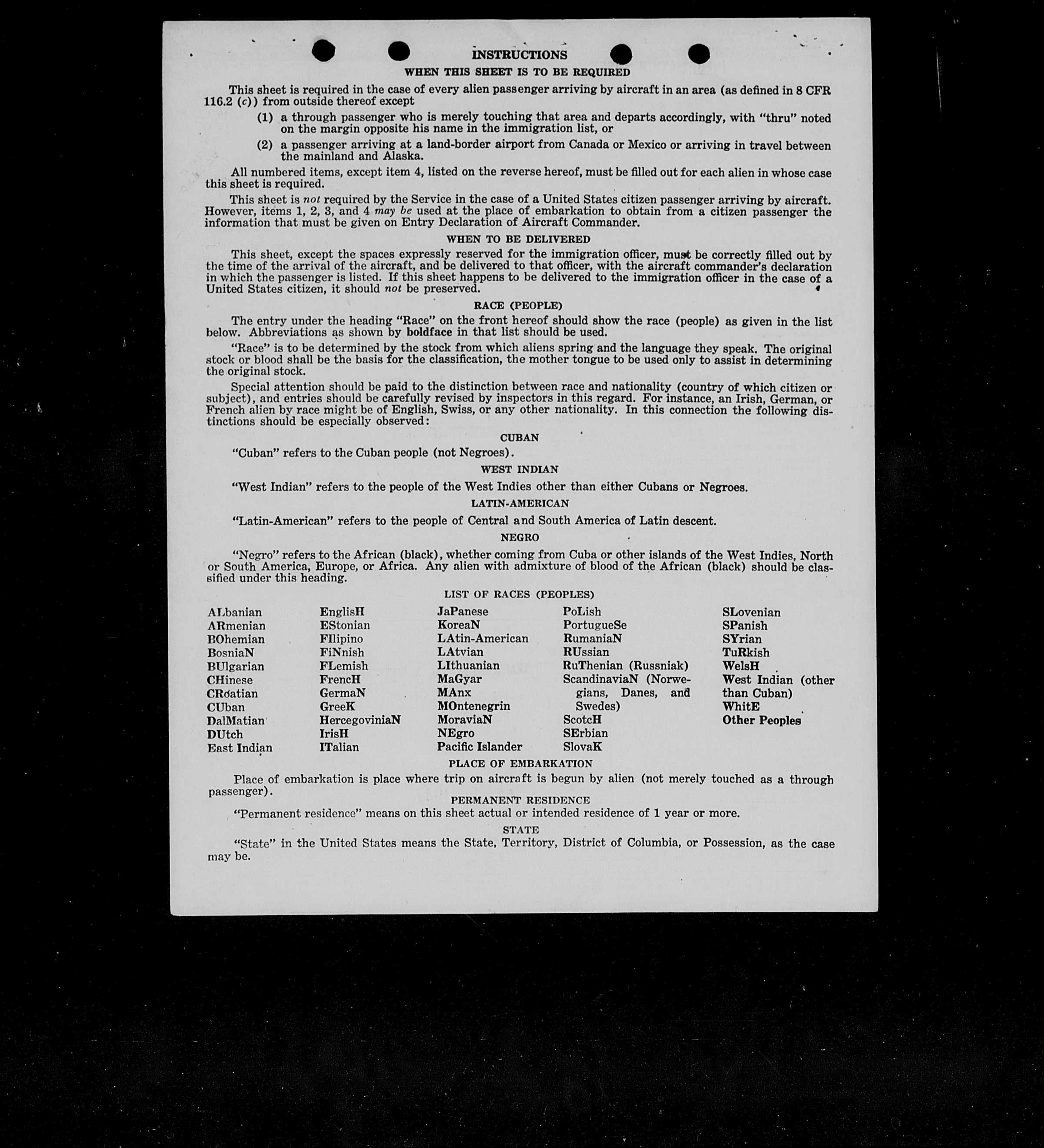 INSTRUCTIONS

WHEN THIS SHEET IS TO BE REQUIRED

This sheet is required in the case of every alien passenger arriving by aircraft in an area (as defined in 8 CFR 116.2 (c)) from outside thereof except

(1) a through passenger who is merely touching that area and departs accordingly, with "thru" noted on the margin opposite his name in the immigration list, or

(2) a passenger arriving at a land-border airport from Canada or Mexico or arriving in travel between the mainland and Alaska.

All numbered items, except item 4, listed on the reverse hereof, must be filled out for each alien in whose case this sheet is required.

This sheet is not required by the Service in the case of a United States citizen passenger arriving by aircraft. However, items 1, 2, 3, and 4 may be used at the place of embarkation to obtain from a citizen passenger the information that must be given on Entry Declaration of Aircraft Commander.

WHEN TO BE DELIVERED

This sheet, except the spaces expressly reserved for the immigration officer, must be correctly filled out by the time of the arrival of the aircraft, and be delivered to that officer, with the aircraft commander's declaration in which the passenger is listed. If this sheet happens to be delivered to the immigration officer in the case of a United States citizen, it should not be preserved.

RACE (PEOPLE)

The entry under the heading "Race" on the front hereof should show the race (people) as given in the list below. Abbreviations as shown by boldface in that list should be used.

"Race" is to be determined by the stock from which aliens spring and the language they speak. The original stock or blood shall be the basis for the classification, the mother tongue to be used only to assist in determining the original stock.

Special attention should be paid to the distinction between race and nationality (country of which citizen or subject), and entries should be carefully revised by inspectors in this regard. For instance, an Irish, German, or French alien by race might be of English, Swiss, or any other nationality. In this connection the following distinctions should be especially observed:

CUBAN

"Cuban" refers to the Cuban people (not Negroes).

WEST INDIAN

"West Indian" refers to the people of the West Indies other than either Cubans or Negroes.

LATIN-AMERICAN

"Latin-American" refers to the people of Central and South America of Latin descent.

NEGRO

"Negro" refers to the African (black), whether coming from Cuba or other islands of the West Indies, North or South America, Europe, or Africa. Any alien with admixture of blood of the African (black) should be classified under this heading.

LIST OF RACES (PEOPLES)

ALbanian
ARmenian
BOhemian
BosniaN
BUlgarian
CHinese
CRoatian
CUban
DalMatian
DUtch
East Indian

EnglisH
EStonian
FIlipino
FiNnish
FLemish
FrencH
GermaN
GreeK
HercegoviniaN
IrisH
ITalian

JaPanese
KoreaN
LAtin-American
LAtvian
LIthuanian
MaGyar
MAnx
MOntenegrin
MoraviaN
NEgro
Pacific Islander

PoLish
PortugueSe
RumaniaN
RUssian
RuThenian (Russniak)
ScandinaviaN (Norwegians, Danes, and Swedes)
ScotcH
SErbian
SlovaK

SLovenian
SPanish
SYrian
TuRkish
WelsH
West Indian (other than Cuban)
WhitE
Other Peoples

PLACE OF EMBARKATION

Place of embarkation is place where trip on aircraft is begun by alien (not merely touched as a through passenger).

PERMANENT RESIDENCE

"Permanent residence" means on this sheet actual or intended residence of 1 year or more.

STATE

"State" in the United States means the State, Territory, District of Columbia, or Possession, as the case may be.